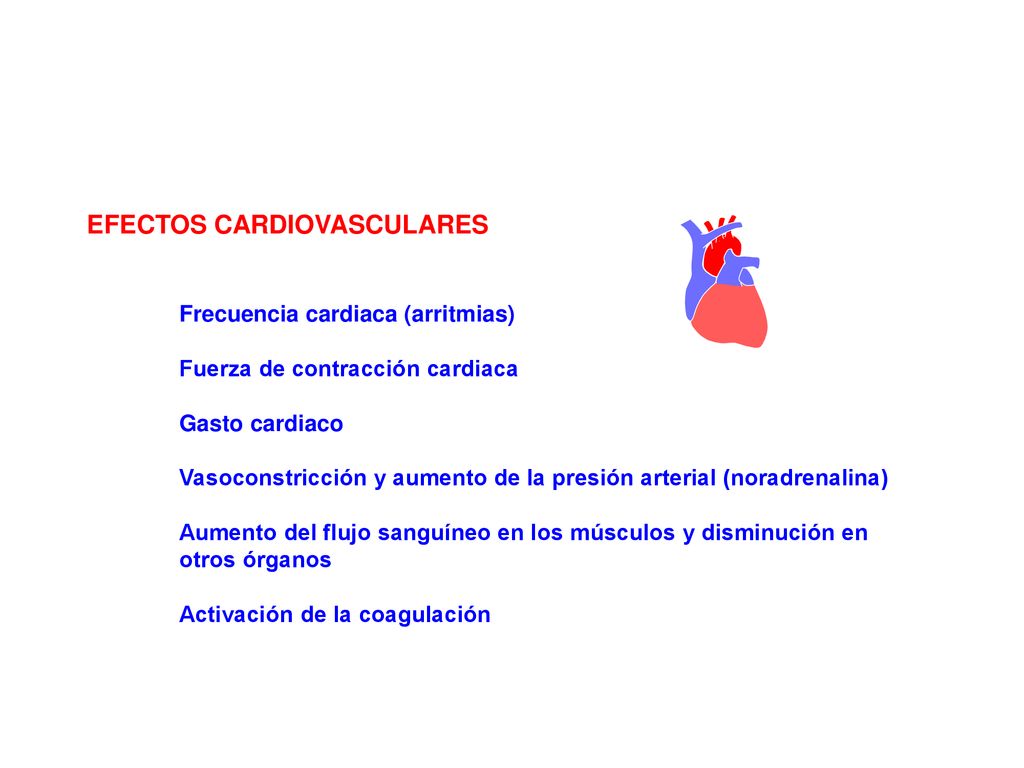 EFECTOS CARDIOVASCULARES

Frecuencia cardiaca (arritmias)

Fuerza de contracción cardiaca

Gasto cardiaco

Vasoconstricción y aumento de la presión arterial (noradrenalina)

Aumento del flujo sanguíneo en los músculos y disminución en otros órganos

Activación de la coagulación